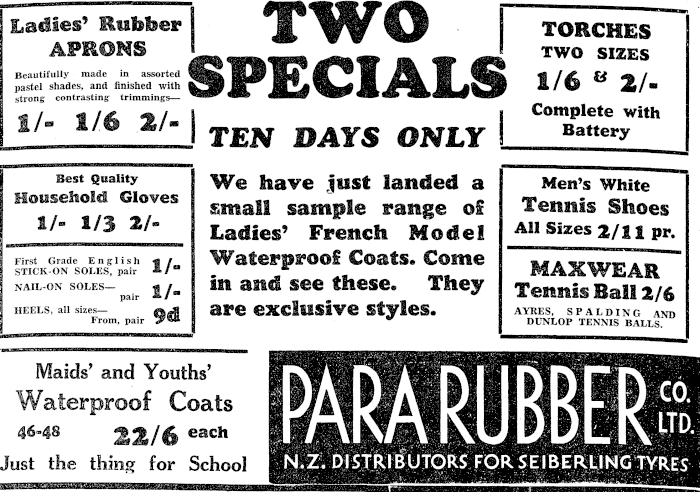 Ladies' Rubber APRONS

Beautifully made in assorted pastel shades, and finished with strong contrasting trimmings—

1/- 1/6 2/-

Best Quality Household Gloves

1/- 1/3 2/-

First Grade English STICK-ON SOLES, pair 1/-

NAIL-ON SOLES— pair 1/-

HEELS, all sizes— From, pair 9d

TWO SPECIALS

TEN DAYS ONLY

We have just landed a small sample range of Ladies' French Model Waterproof Coats. Come in and see these. They are exclusive styles.

TORCHES TWO SIZES

1/6 & 2/-

Complete with Battery

Men's White Tennis Shoes

All Sizes 2/11 pr.

MAXWEAR Tennis Ball 2/6

AYRES, SPALDING AND DUNLOP TENNIS BALLS.

Maids' and Youths' Waterproof Coats

46-48 22/6 each

Just the thing for School

PARA RUBBER CO. LTD.

N.Z. DISTRIBUTORS FOR SEIBERLING TYRES